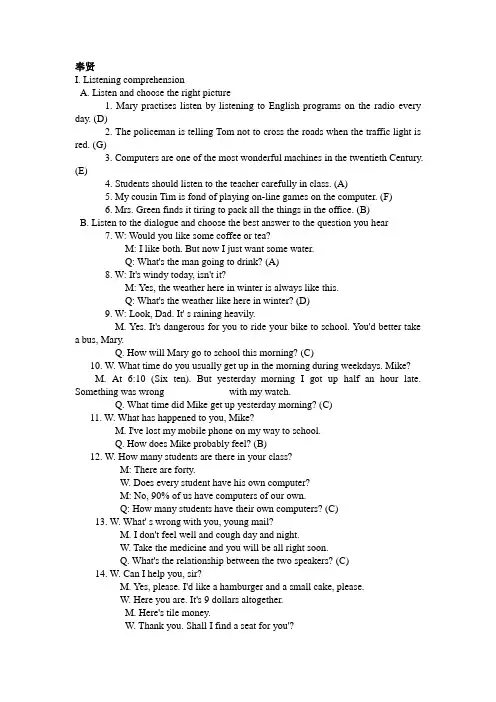 奉贤
I. Listening comprehension
A. Listen and choose the right picture
1. Mary practises listen by listening to English programs on the radio every day. (D)
2. The policeman is telling Tom not to cross the roads when the traffic light is red. (G)
3. Computers are one of the most wonderful machines in the twentieth Century. (E)
4. Students should listen to the teacher carefully in class. (A)
5. My cousin Tim is fond of playing on-line games on the computer. (F)
6. Mrs. Green finds it tiring to pack all the things in the office. (B)
B. Listen to the dialogue and choose the best answer to the question you hear
7. W: Would you like some coffee or tea?
M: I like both. But now I just want some water.
Q: What's the man going to drink? (A)
8. W: It's windy today, isn't it?
M: Yes, the weather here in winter is always like this.
Q: What's the weather like here in winter? (D)
9. W: Look, Dad. It' s raining heavily.
M. Yes. It's dangerous for you to ride your bike to school. You'd better take a bus, Mary.
Q. How will Mary go to school this morning? (C)
10. W. What time do you usually get up in the morning during weekdays. Mike?
M. At 6:10 (Six ten). But yesterday morning I got up half an hour late. Something was wrong with my watch.
Q. What time did Mike get up yesterday morning? (C)
11. W. What has happened to you, Mike?
M. I've lost my mobile phone on my way to school.
Q. How does Mike probably feel? (B)
12. W. How many students are there in your class?
M: There are forty.
W. Does every student have his own computer?
M: No, 90% of us have computers of our own.
Q: How many students have their own computers? (C)
13. W. What' s wrong with you, young mail?
M. I don't feel well and cough day and night.
W. Take the medicine and you will be all right soon.
Q. What's the relationship between the two speakers? (C)
14. W. Can I help you, sir?
M. Yes, please. I'd like a hamburger and a small cake, please.
W. Here you are. It's 9 dollars altogether.
M. Here's tile money.
W. Thank you. Shall I find a seat for you'?